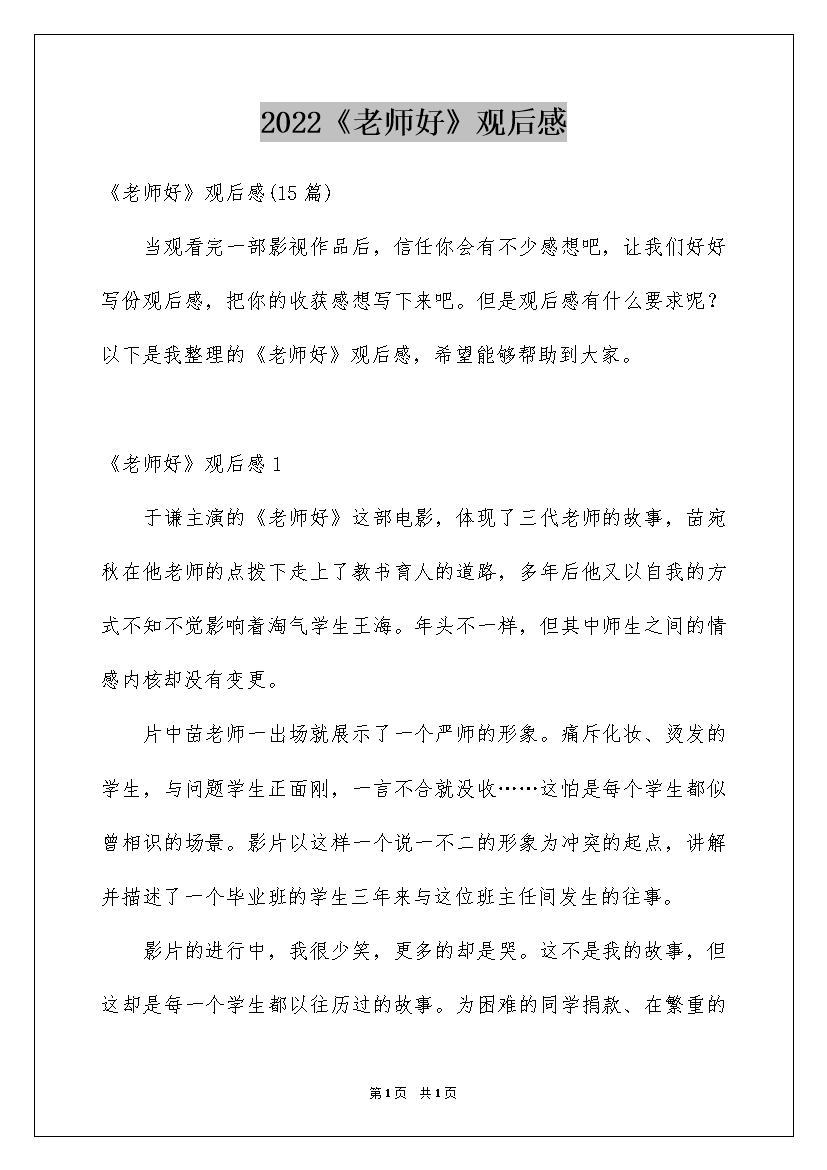 2022《老师好》观后感

《老师好》观后感(15篇)

当观看完一部影视作品后，信任你会有不少感想吧，让我们好好写份观后感，把你的收获感想写下来吧。但是观后感有什么要求呢？以下是我整理的《老师好》观后感，希望能够帮助到大家。

《老师好》观后感1

于谦主演的《老师好》这部电影，体现了三代老师的故事，苗宛秋在他老师的点拨下走上了教书育人的道路，多年后他又以自我的方式不知不觉影响着淘气学生王海。年头不一样，但其中师生之间的情感内核却没有变更。

片中苗老师一出场就展示了一个严师的形象。痛斥化妆、烫发的学生，与问题学生正面刚，一言不合就没收……这怕是每个学生都似曾相识的场景。影片以这样一个说一不二的形象为冲突的起点，讲解并描述了一个毕业班的学生三年来与这位班主任间发生的往事。

影片的进行中，我很少笑，更多的却是哭。这不是我的故事，但这却是每一个学生都以往历过的故事。为困难的同学捐款、在繁重的

第1页 共1页